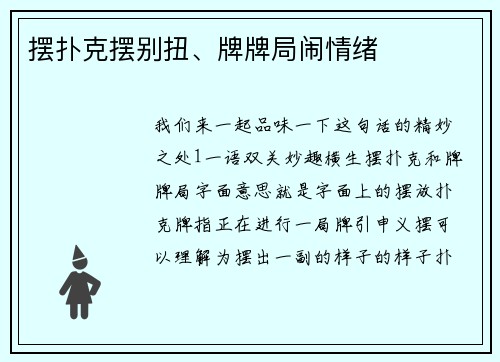 摆扑克摆别扭、牌牌局闹情绪

我们来一起品味一下这句话的精妙之处1一语双关妙趣横生摆扑克和牌牌局字面意思就是字面上的摆放扑克牌指正在进行一局牌引申义摆可以理解为摆出一副的样子的样子扑